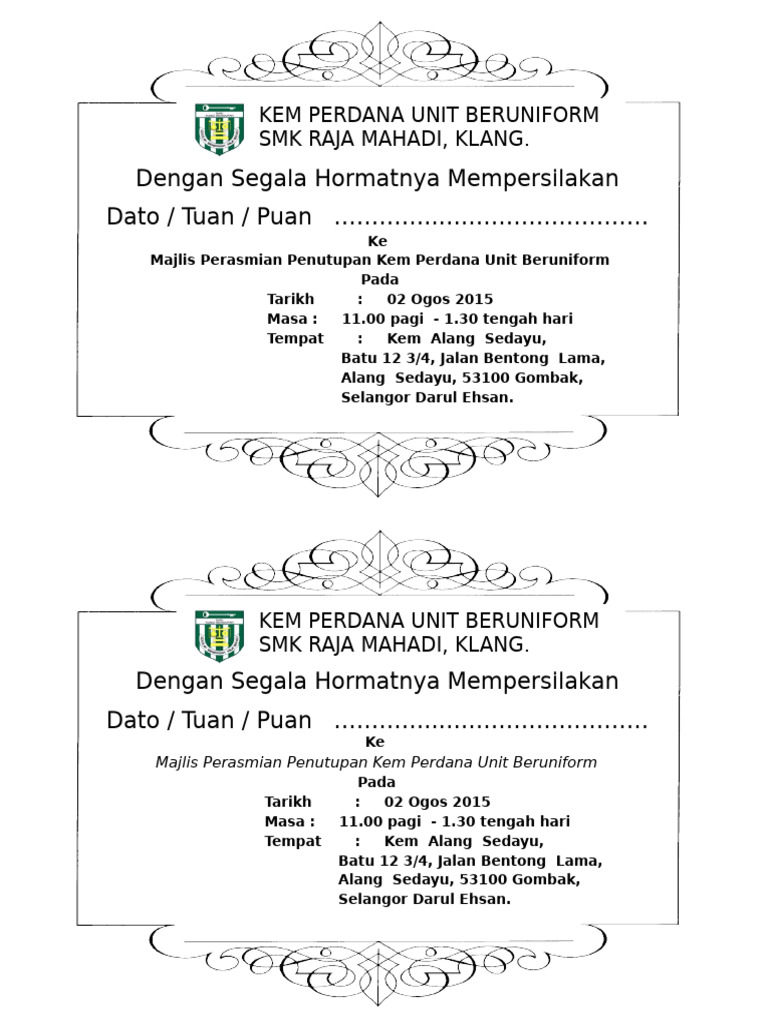 KEM PERDANA UNIT BERUNIFORM
SMK RAJA MAHADI, KLANG.

Dengan Segala Hormatnya Mempersilakan

Dato / Tuan / Puan ……………………………………

Ke
Majlis Perasmian Penutupan Kem Perdana Unit Beruniform
Pada
Tarikh : 02 Ogos 2015
Masa : 11.00 pagi - 1.30 tengah hari
Tempat : Kem Alang Sedayu,
Batu 12 3/4, Jalan Bentong Lama,
Alang Sedayu, 53100 Gombak,
Selangor Darul Ehsan.

KEM PERDANA UNIT BERUNIFORM
SMK RAJA MAHADI, KLANG.

Dengan Segala Hormatnya Mempersilakan

Dato / Tuan / Puan ……………………………………

Ke
Majlis Perasmian Penutupan Kem Perdana Unit Beruniform
Pada
Tarikh : 02 Ogos 2015
Masa : 11.00 pagi - 1.30 tengah hari
Tempat : Kem Alang Sedayu,
Batu 12 3/4, Jalan Bentong Lama,
Alang Sedayu, 53100 Gombak,
Selangor Darul Ehsan.